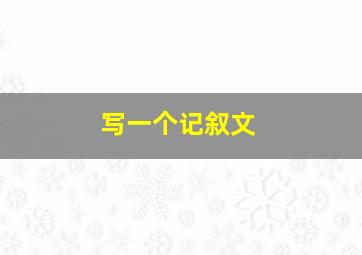 写一个记叙文